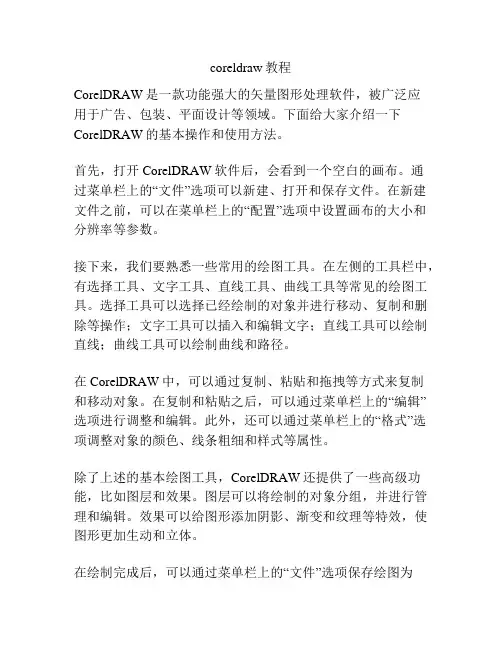 coreldraw 教程

CorelDRAW 是一款功能强大的矢量图形处理软件，被广泛应用于广告、包装、平面设计等领域。下面给大家介绍一下 CorelDRAW 的基本操作和使用方法。

首先，打开 CorelDRAW 软件后，会看到一个空白的画布。通过菜单栏上的“文件”选项可以新建、打开和保存文件。在新建文件之前，可以在菜单栏上的“配置”选项中设置画布的大小和分辨率等参数。

接下来，我们要熟悉一些常用的绘图工具。在左侧的工具栏中，有选择工具、文字工具、直线工具、曲线工具等常见的绘图工具。选择工具可以选择已经绘制的对象并进行移动、复制和删除等操作；文字工具可以插入和编辑文字；直线工具可以绘制直线；曲线工具可以绘制曲线和路径。

在 CorelDRAW 中，可以通过复制、粘贴和拖拽等方式来复制和移动对象。在复制和粘贴之后，可以通过菜单栏上的“编辑”选项进行调整和编辑。此外，还可以通过菜单栏上的“格式”选项调整对象的颜色、线条粗细和样式等属性。

除了上述的基本绘图工具，CorelDRAW 还提供了一些高级功能，比如图层和效果。图层可以将绘制的对象分组，并进行管理和编辑。效果可以给图形添加阴影、渐变和纹理等特效，使图形更加生动和立体。

在绘制完成后，可以通过菜单栏上的“文件”选项保存绘图为